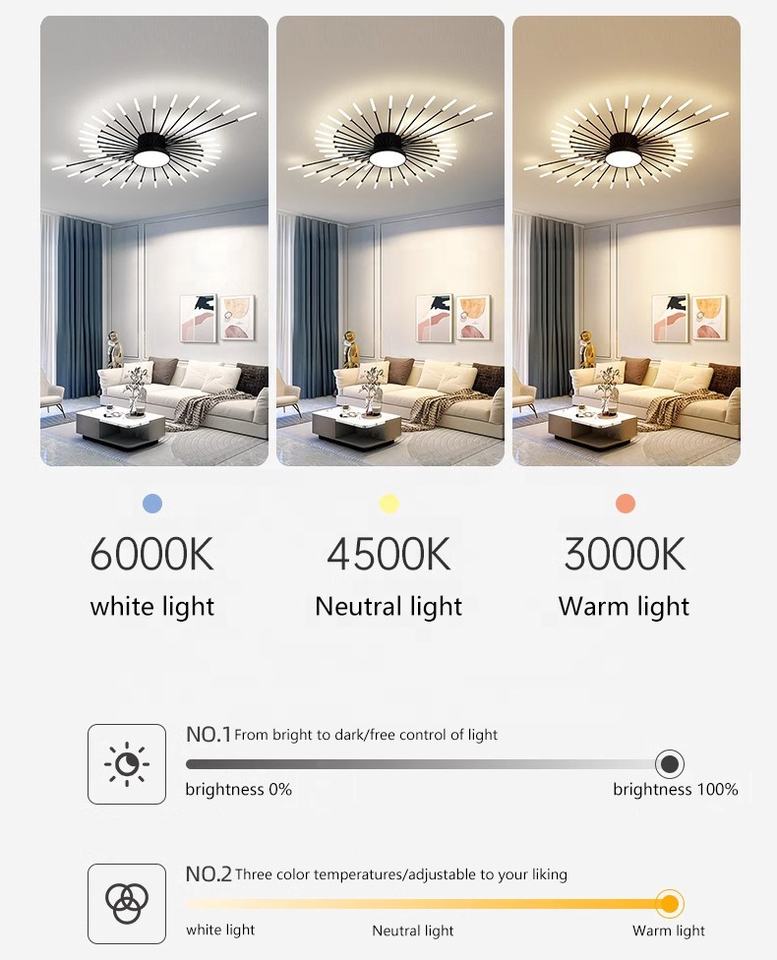 6000K
white light

4500K
Neutral light

3000K
Warm light

NO.1 From bright to dark/free control of light

brightness 0%
brightness 100%

NO.2 Three color temperatures/adjustable to your liking

white light
Neutral light
Warm light